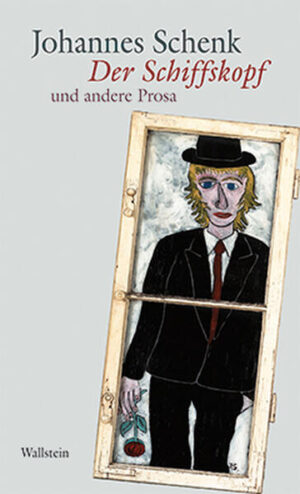 Johannes Schenk
Der Schiffskopf
und andere Prosa

Wallstein